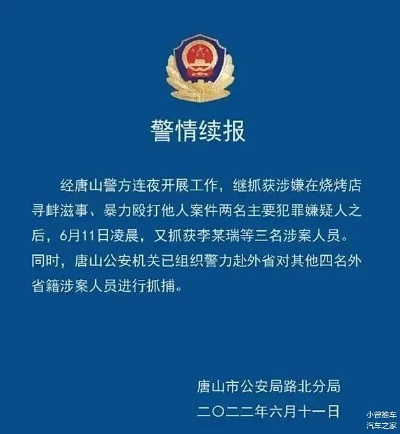 警情续报

经唐山警方连夜开展工作，继抓获涉嫌在烧烤店寻衅滋事、暴力殴打他人案件两名主要犯罪嫌疑人之后，6月11日凌晨，又抓获李某瑞等三名涉案人员。同时，唐山公安机关已组织警力赴外省对其他四名外省籍涉案人员进行抓捕。

唐山市公安局路北分局
二〇二二年六月十一日

小曾撩车
汽车之家